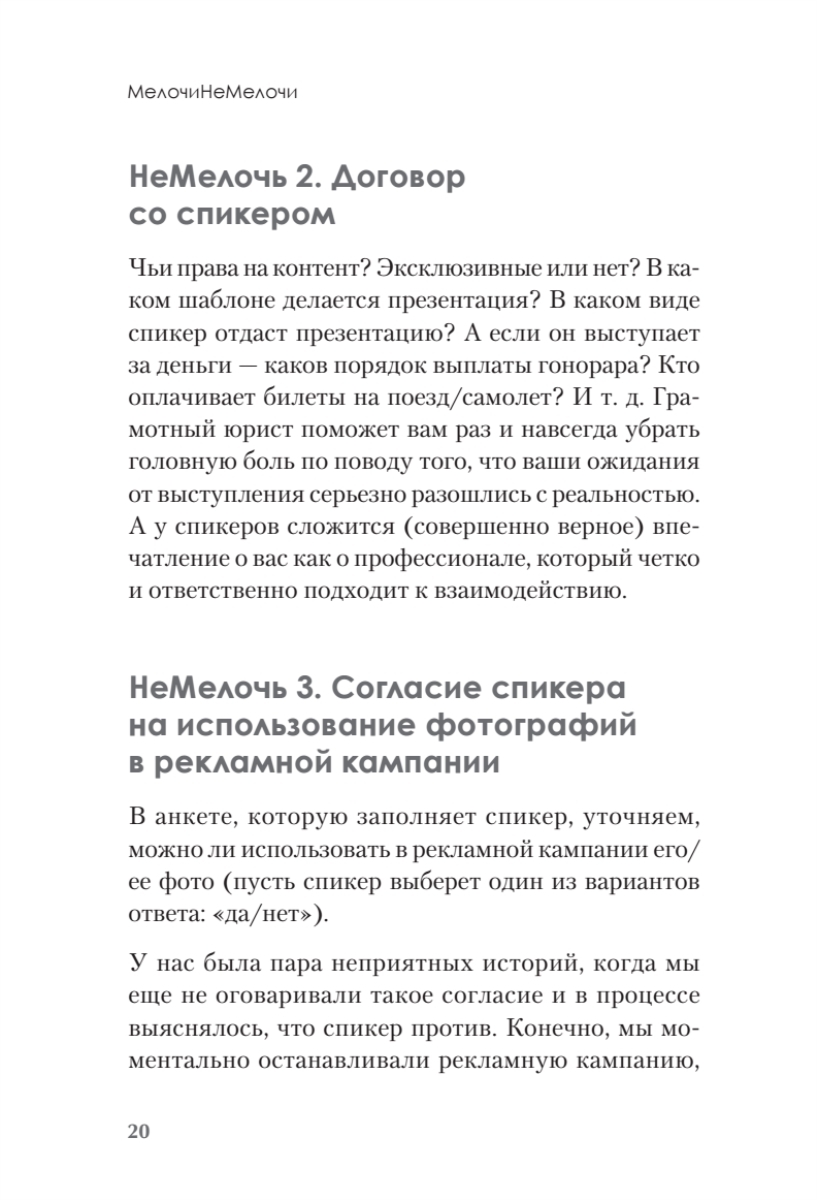 МелочиНеМелочи

НеМелочь 2. Договор со спикером

Чьи права на контент? Эксклюзивные или нет? В каком шаблоне делается презентация? В каком виде спикер отдаст презентацию? А если он выступает за деньги — каков порядок выплаты гонорара? Кто оплачивает билеты на поезд/самолет? И т. д. Грамотный юрист поможет вам раз и навсегда убрать головную боль по поводу того, что ваши ожидания от выступления серьезно разошлись с реальностью. А у спикеров сложится (совершенно верное) впечатление о вас как о профессионале, который четко и ответственно подходит к взаимодействию.

НеМелочь 3. Согласие спикера на использование фотографий в рекламной кампании

В анкете, которую заполняет спикер, уточняем, можно ли использовать в рекламной кампании его/ее фото (пусть спикер выберет один из вариантов ответа: «да/нет»).

У нас была пара неприятных историй, когда мы еще не оговаривали такое согласие и в процессе выяснялось, что спикер против. Конечно, мы моментально останавливали рекламную кампанию,

20